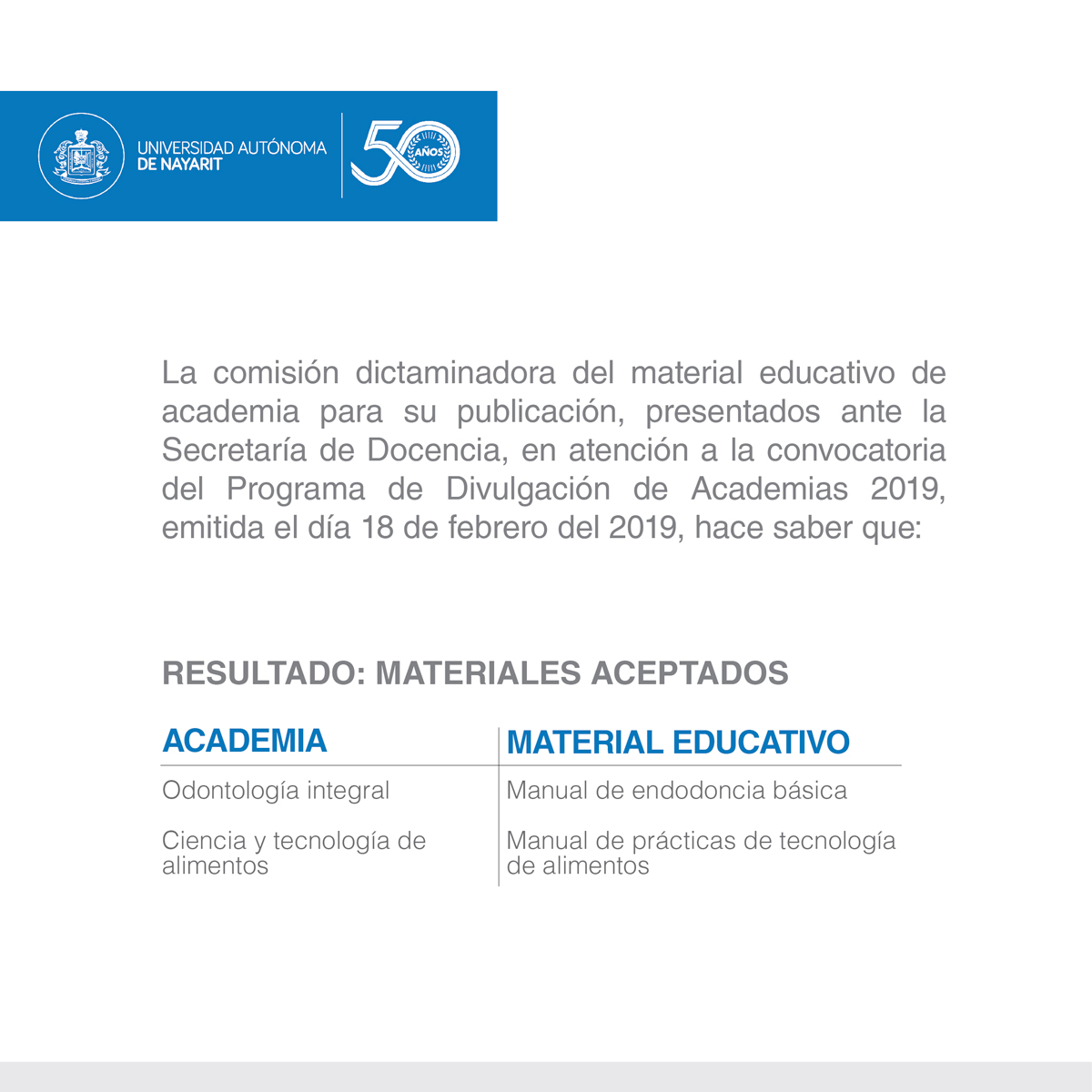 UNIVERSIDAD AUTÓNOMA DE NAYARIT

50 AÑOS

La comisión dictaminadora del material educativo de academia para su publicación, presentados ante la Secretaría de Docencia, en atención a la convocatoria del Programa de Divulgación de Academias 2019, emitida el día 18 de febrero del 2019, hace saber que:

RESULTADO: MATERIALES ACEPTADOS

| ACADEMIA | MATERIAL EDUCATIVO |
|---|---|
| Odontología integral | Manual de endodoncia básica |
| Ciencia y tecnología de alimentos | Manual de prácticas de tecnología de alimentos |